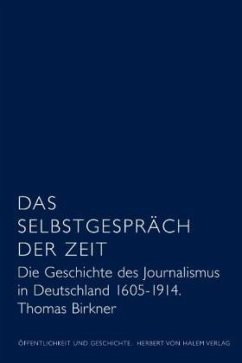 DAS SELBSTGESPRÄCH DER ZEIT

Die Geschichte des Journalismus in Deutschland 1605-1914.
Thomas Birkner

ÖFFENTLICHKEIT UND GESCHICHTE. HERBERT VON HALEM VERLAG